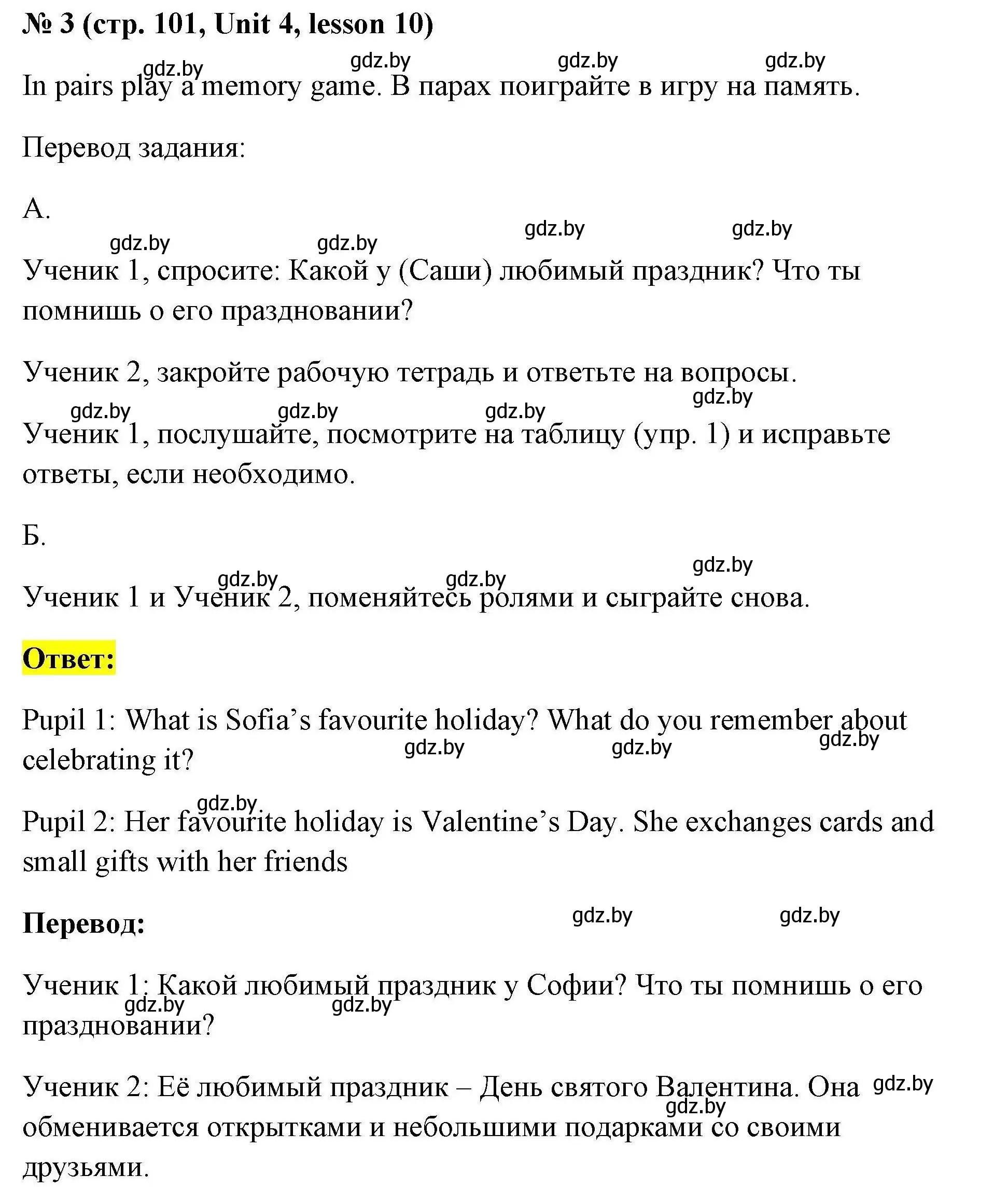 № 3 (стр. 101, Unit 4, lesson 10)

gdz.by gdz.by gdz.by gdz.by

In pairs play a memory game. В парах поиграйте в игру на память.

Перевод задания:

А.

gdz.by gdz.by gdz.by gdz.by

Ученик 1, спросите: Какой у (Саши) любимый праздник? Что ты помнишь о его праздновании?

Ученик 2, закройте рабочую тетрадь и ответьте на вопросы.

gdz.by gdz.by gdz.by gdz.by

Ученик 1, послушайте, посмотрите на таблицу (упр. 1) и исправьте ответы, если необходимо.

Б.

gdz.by gdz.by gdz.by

Ученик 1 и Ученик 2, поменяйтесь ролями и сыграйте снова.

Ответ:

Pupil 1: What is Sofia’s favourite holiday? What do you remember about celebrating it?

gdz.by gdz.by gdz.by

gdz.by

Pupil 2: Her favourite holiday is Valentine’s Day. She exchanges cards and small gifts with her friends

Перевод:

gdz.by gdz.by

Ученик 1: Какой любимый праздник у Софии? Что ты помнишь о его праздновании?

gdz.by gdz.by

Ученик 2: Её любимый праздник – День святого Валентина. Она обменивается открытками и небольшими подарками со своими друзьями.

gdz.by gdz.by